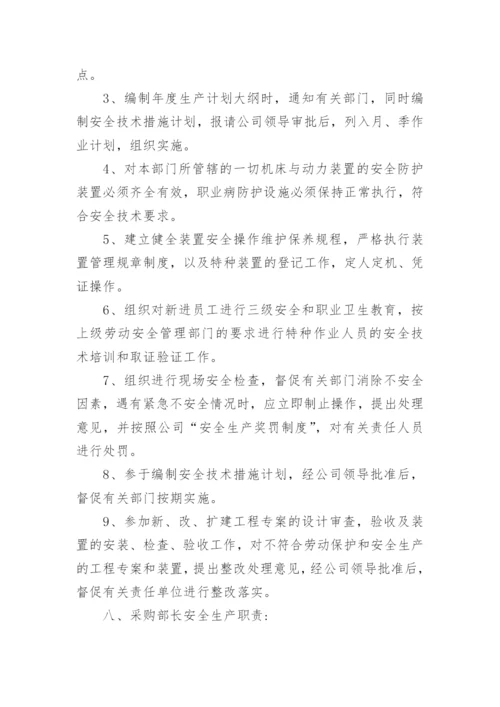 点。

3、编制年度生产计划大纲时，通知有关部门，同时编制安全技术措施计划，报请公司领导审批后，列入月、季作业计划，组织实施。

4、对本部门所管辖的一切机床与动力装置的安全防护装置必须齐全有效，职业病防护设施必须保持正常执行，符合安全技术要求。

5、建立健全装置安全操作维护保养规程，严格执行装置管理规章制度，以及特种装置的登记工作，定人定机、凭证操作。

6、组织对新进员工进行三级安全和职业卫生教育，按上级劳动安全管理部门的要求进行特种作业人员的安全技术培训和取证验证工作。

7、组织进行现场安全检查，督促有关部门消除不安全因素，遇有紧急不安全情况时，应立即制止操作，提出处理意见，并按照公司“安全生产奖罚制度”，对有关责任人员进行处罚。

8、参于编制安全技术措施计划，经公司领导批准后，督促有关部门按期实施。

9、参加新、改、扩建工程专案的设计审查，验收及装置的安装、检查、验收工作，对不符合劳动保护和安全生产的工程专案和装置，提出整改处理意见，经公司领导批准后，督促有关责任单位进行整改落实。

八、采购部长安全生产职责：